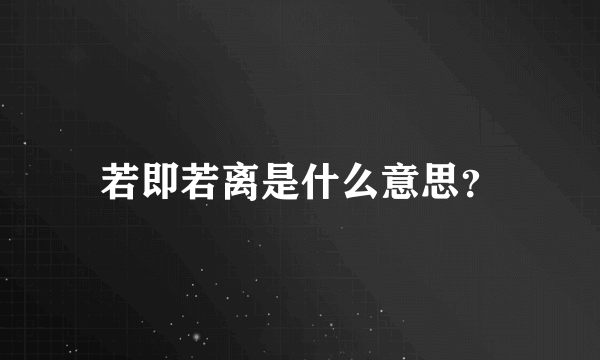 若即若离是什么意思?